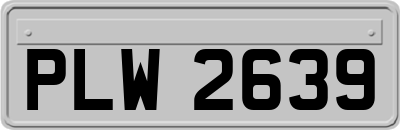 PLW 2639